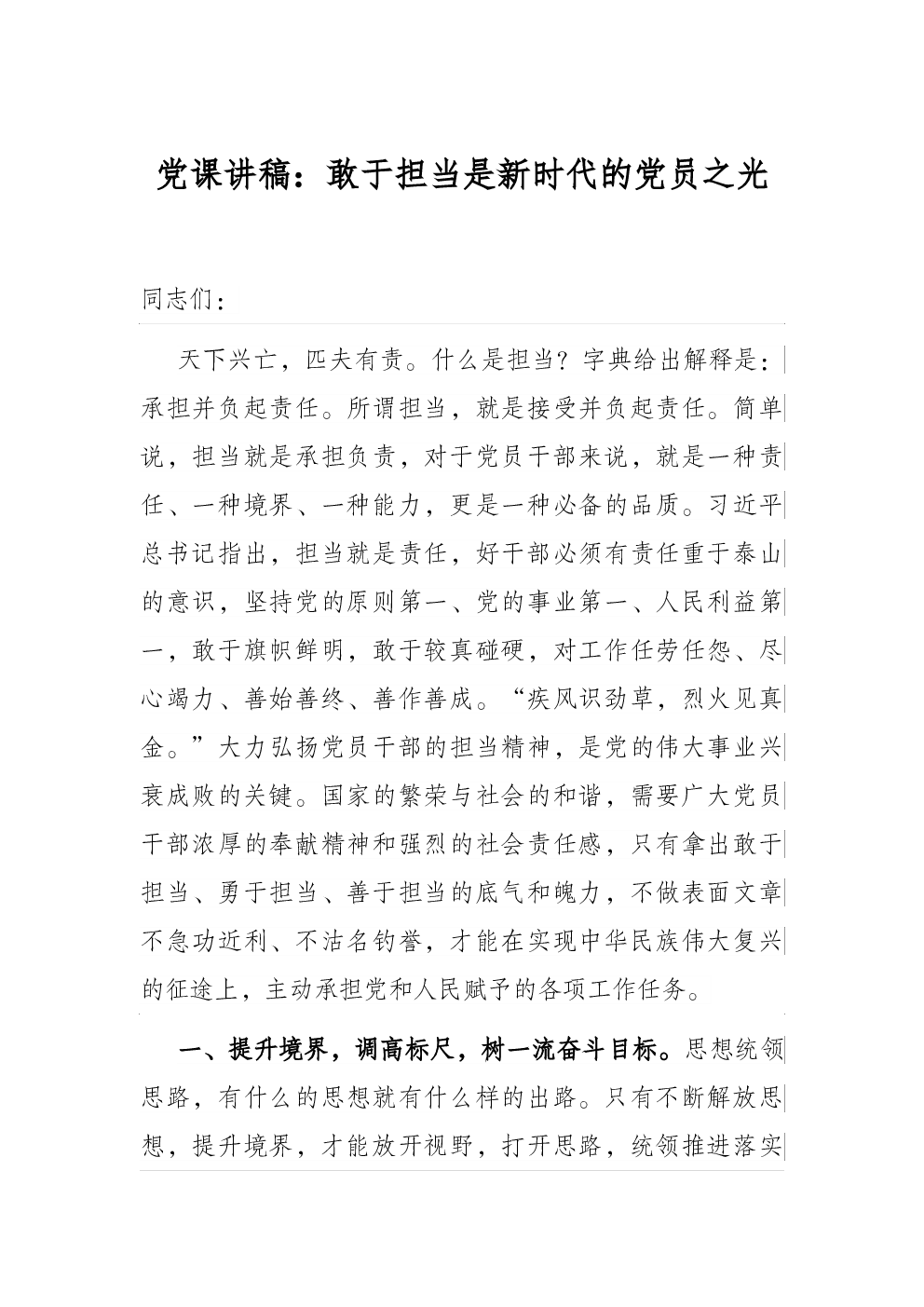 党课讲稿：敢于担当是新时代的党员之光

同志们：

天下兴亡，匹夫有责。什么是担当？字典给出解释是：承担并负起责任。所谓担当，就是接受并负起责任。简单说，担当就是承担负责，对于党员干部来说，就是一种责任、一种境界、一种能力，更是一种必备的品质。习近平总书记指出，担当就是责任，好干部必须有责任重于泰山的意识，坚持党的原则第一、党的事业第一、人民利益第一，敢于旗帜鲜明，敢于较真碰硬，对工作任劳任怨、尽心竭力、善始善终、善作善成。“疾风识劲草，烈火见真金。”大力弘扬党员干部的担当精神，是党的伟大事业兴衰成败的关键。国家的繁荣与社会的和谐，需要广大党员干部浓厚的奉献精神和强烈的社会责任感，只有拿出敢于担当、勇于担当、善于担当的底气和魄力，不做表面文章不急功近利、不沽名钓誉，才能在实现中华民族伟大复兴的征途上，主动承担党和人民赋予的各项工作任务。

一、提升境界，调高标尺，树一流奋斗目标。思想统领思路，有什么的思想就有什么样的出路。只有不断解放思想，提升境界，才能放开视野，打开思路，统领推进落实